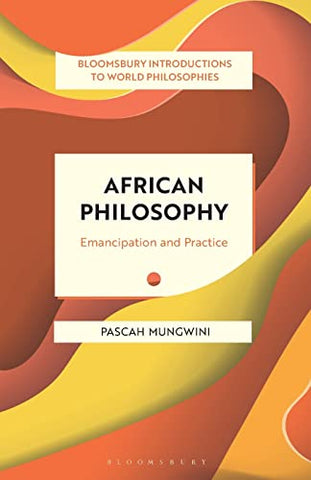 BLOOMSBURY INTRODUCTIONS TO WORLD PHILOSOPHIES

AFRICAN PHILOSOPHY

Emancipation and Practice

PASCAH MUNGWINI

BLOOMSBURY